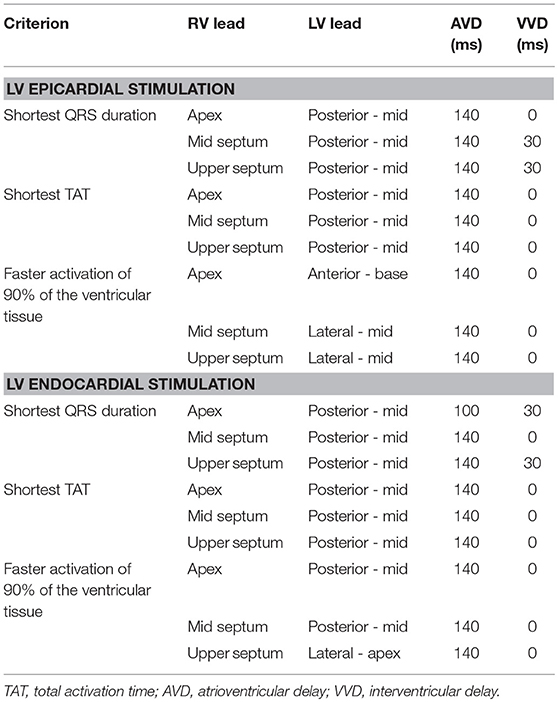 | Criterion | RV lead | LV lead | AVD (ms) | VVD (ms) |
|---|---|---|---|---|
| **LV EPICARDIAL STIMULATION** | | | | |
| Shortest QRS duration | Apex | Posterior - mid | 140 | 0 |
| | Mid septum | Posterior - mid | 140 | 30 |
| | Upper septum | Posterior - mid | 140 | 30 |
| Shortest TAT | Apex | Posterior - mid | 140 | 0 |
| | Mid septum | Posterior - mid | 140 | 0 |
| | Upper septum | Posterior - mid | 140 | 0 |
| Faster activation of 90% of the ventricular tissue | Apex | Anterior - base | 140 | 0 |
| | Mid septum | Lateral - mid | 140 | 0 |
| | Upper septum | Lateral - mid | 140 | 0 |
| **LV ENDOCARDIAL STIMULATION** | | | | |
| Shortest QRS duration | Apex | Posterior - mid | 100 | 30 |
| | Mid septum | Posterior - mid | 140 | 0 |
| | Upper septum | Posterior - mid | 140 | 30 |
| Shortest TAT | Apex | Posterior - mid | 140 | 0 |
| | Mid septum | Posterior - mid | 140 | 0 |
| | Upper septum | Posterior - mid | 140 | 0 |
| Faster activation of 90% of the ventricular tissue | Apex | Posterior - mid | 140 | 0 |
| | Mid septum | Posterior - mid | 140 | 0 |
| | Upper septum | Lateral - apex | 140 | 0 |

TAT, total activation time; AVD, atrioventricular delay; VVD, interventricular delay.